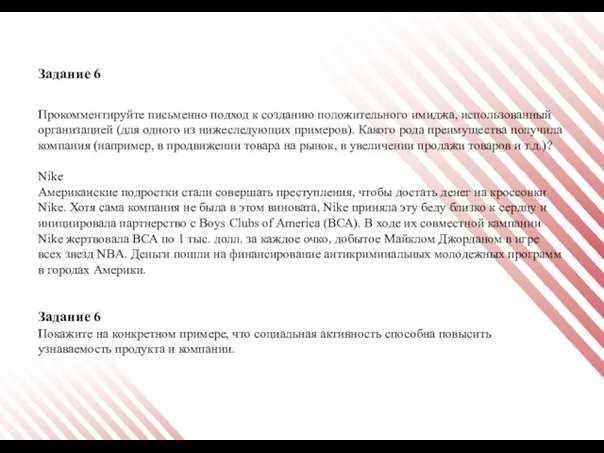 Задание 6

Прокомментируйте письменно подход к созданию положительного имиджа, использованный организацией (для одного из нижеследующих примеров). Какого рода преимущества получила компания (например, в продвижении товара на рынок, в увеличении продажи товаров и т.д.)?

Nike
Американские подростки стали совершать преступления, чтобы достать денег на кроссовки Nike. Хотя сама компания не была в этом виновата, Nike приняла эту беду близко к сердцу и инициировала партнерство с Boys Clubs of America (BCA). В ходе их совместной кампании Nike жертвовала BCA по 1 тыс. долл. за каждое очко, добытое Майклом Джорданом в игре всех звезд NBA. Деньги пошли на финансирование антикриминальных молодежных программ в городах Америки.

Задание 6
Покажите на конкретном примере, что социальная активность способна повысить узнаваемость продукта и компании.